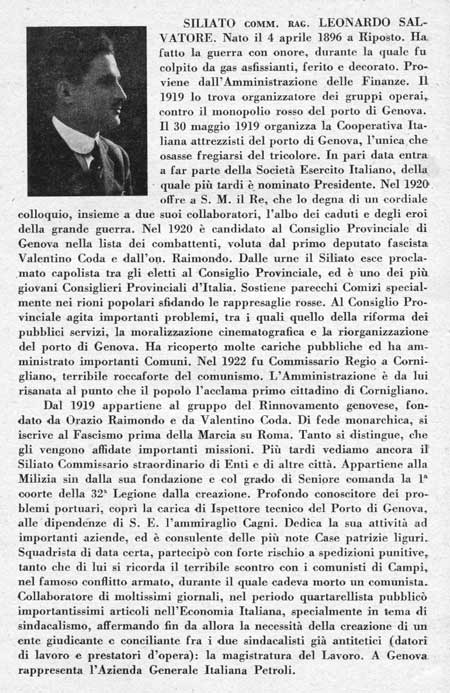 SILIATO COMM. RAG. LEONARDO SALVATORE. Nato il 4 aprile 1896 a Riposto. Ha fatto la guerra con onore, durante la quale fu colpito da gas asfissianti, ferito e decorato. Proviene dall'Amministrazione delle Finanze. Il 1919 lo trova organizzatore dei gruppi operai, contro il monopolio rosso del porto di Genova. Il 30 maggio 1919 organizza la Cooperativa Italiana attrezzisti del porto di Genova, l'unica che osasse fregiarsi del tricolore. In pari data entra a far parte della Società Esercito Italiano, della quale più tardi è nominato Presidente. Nel 1920 offre a S. M. il Re, che lo degna di un cordiale colloquio, insieme a due suoi collaboratori, l'albo dei caduti e degli eroi della grande guerra. Nel 1920 è candidato al Consiglio Provinciale di Genova nella lista dei combattenti, voluta dal primo deputato fascista Valentino Coda e dall'on. Raimondo. Dalle urne il Siliato esce proclamato capolista tra gli eletti al Consiglio Provinciale, ed è uno dei più giovani Consiglieri Provinciali d'Italia. Sostiene parecchi Comizi specialmente nei rioni popolari sfidando le rappresaglie rosse. Al Consiglio Provinciale agita importanti problemi, tra i quali quello della riforma dei pubblici servizi, la moralizzazione cinematografica e la riorganizzazione del porto di Genova. Ha ricoperto molte cariche pubbliche ed ha amministrato importanti Comuni. Nel 1922 fu Commissario Regio a Cornigliano, terribile roccaforte del comunismo. L'Amministrazione è da lui risanata al punto che il popolo l'acclama primo cittadino di Cornigliano.

Dal 1919 appartiene al gruppo del Rinnovamento genovese, fondato da Orazio Raimondo e da Valentino Coda. Di fede monarchica, si iscrive al Fascismo prima della Marcia su Roma. Tanto si distingue, che gli vengono affidate importanti missioni. Più tardi vediamo ancora il Siliato Commissario straordinario di Enti e di altre città. Appartiene alla Milizia sin dalla sua fondazione e col grado di Seniore comanda la 1ª coorte della 32ª Legione dalla creazione. Profondo conoscitore dei problemi portuari, coprì la carica di Ispettore tecnico del Porto di Genova, alle dipendenze di S. E. l'ammiraglio Cagni. Dedica la sua attività ad importanti aziende, ed è consulente delle più note Case patrizie liguri. Squadrista di data certa, partecipò con forte rischio a spedizioni punitive, tanto che di lui si ricorda il terribile scontro con i comunisti di Campi, nel famoso conflitto armato, durante il quale cadeva morto un comunista. Collaboratore di moltissimi giornali, nel periodo quartarellista pubblicò importantissimi articoli nell'Economia Italiana, specialmente in tema di sindacalismo, affermando fin da allora la necessità della creazione di un ente giudicante e conciliante fra i due sindacalisti già antitetici (datori di lavoro e prestatori d'opera): la magistratura del Lavoro. A Genova rappresenta l'Azienda Generale Italiana Petroli.